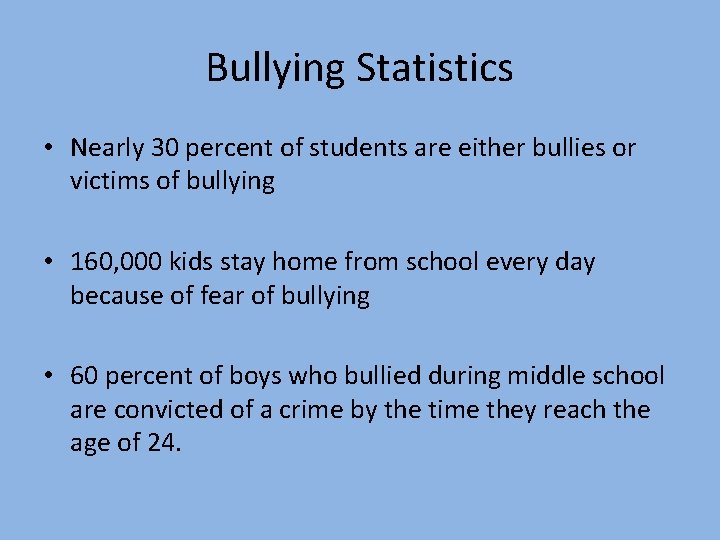 Bullying Statistics

• Nearly 30 percent of students are either bullies or victims of bullying

• 160,000 kids stay home from school every day because of fear of bullying

• 60 percent of boys who bullied during middle school are convicted of a crime by the time they reach the age of 24.